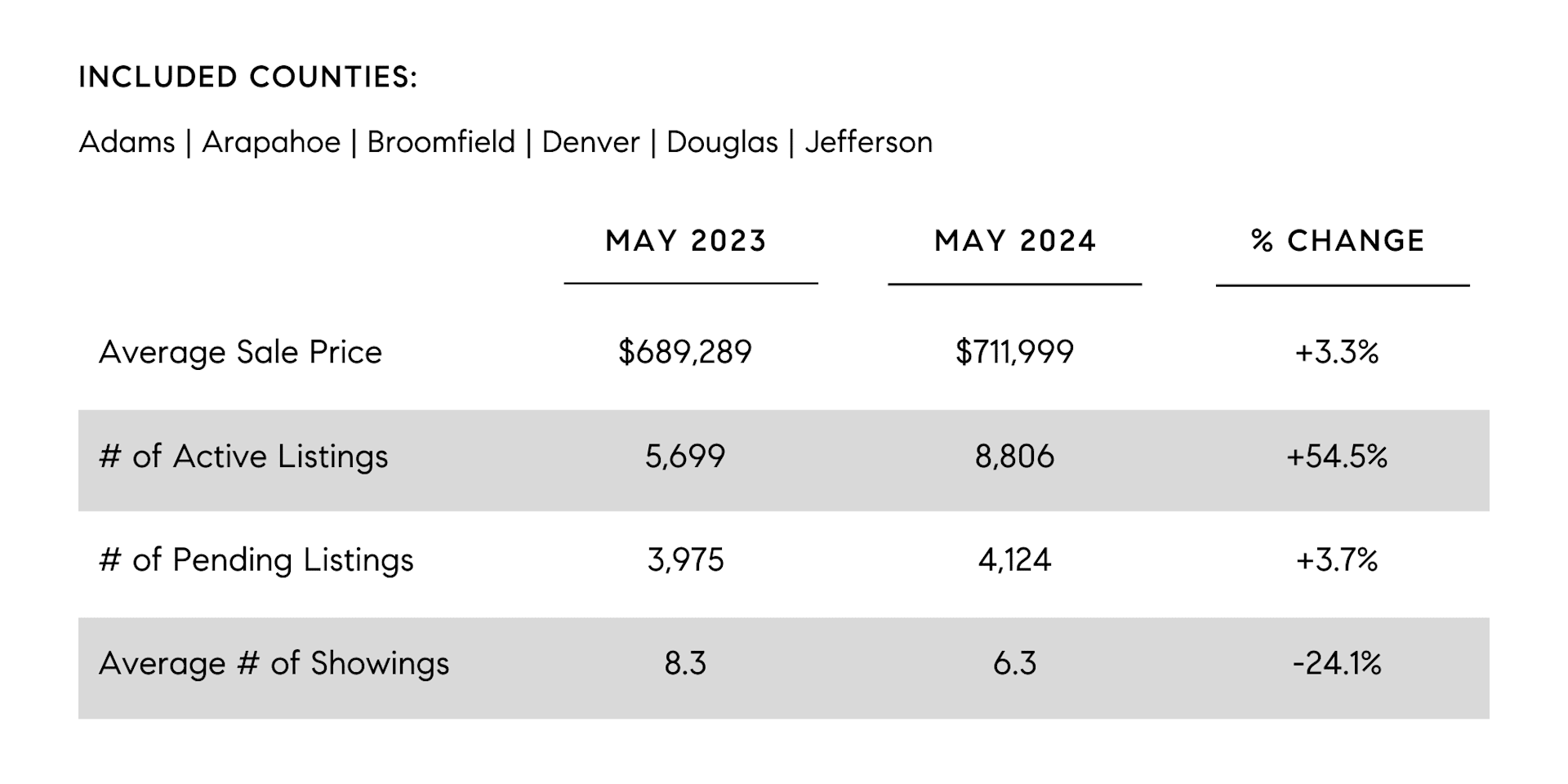 INCLUDED COUNTIES:

Adams | Arapahoe | Broomfield | Denver | Douglas | Jefferson

| | MAY 2023 | MAY 2024 | % CHANGE |
|---|---|---|---|
| Average Sale Price | \$689,289 | \$711,999 | +3.3% |
| # of Active Listings | 5,699 | 8,806 | +54.5% |
| # of Pending Listings | 3,975 | 4,124 | +3.7% |
| Average # of Showings | 8.3 | 6.3 | -24.1% |